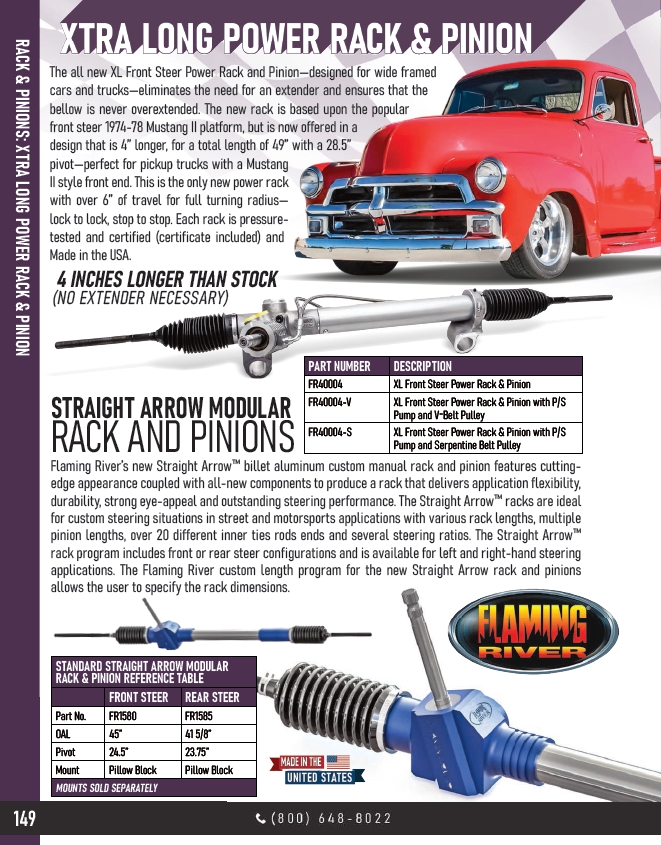 RACK & PINIONS: XTRA LONG POWER RACK & PINION

XTRA LONG POWER RACK & PINION

The all new XL Front Steer Power Rack and Pinion—designed for wide framed cars and trucks—eliminates the need for an extender and ensures that the bellow is never overextended. The new rack is based upon the popular front steer 1974-78 Mustang II platform, but is now offered in a design that is 4" longer, for a total length of 49" with a 28.5" pivot—perfect for pickup trucks with a Mustang II style front end. This is the only new power rack with over 6" of travel for full turning radius—lock to lock, stop to stop. Each rack is pressure-tested and certified (certificate included) and Made in the USA.

4 INCHES LONGER THAN STOCK
(NO EXTENDER NECESSARY)

| PART NUMBER | DESCRIPTION |
|---|---|
| FR40004 | XL Front Steer Power Rack & Pinion |
| FR40004-V | XL Front Steer Power Rack & Pinion with P/S Pump and V-Belt Pulley |
| FR40004-S | XL Front Steer Power Rack & Pinion with P/S Pump and Serpentine Belt Pulley |

STRAIGHT ARROW MODULAR
RACK AND PINIONS

Flaming River's new Straight Arrow™ billet aluminum custom manual rack and pinion features cutting-edge appearance coupled with all-new components to produce a rack that delivers application flexibility, durability, strong eye-appeal and outstanding steering performance. The Straight Arrow™ racks are ideal for custom steering situations in street and motorsports applications with various rack lengths, multiple pinion lengths, over 20 different inner ties rods ends and several steering ratios. The Straight Arrow™ rack program includes front or rear steer configurations and is available for left and right-hand steering applications. The Flaming River custom length program for the new Straight Arrow rack and pinions allows the user to specify the rack dimensions.

FLAMING RIVER

STANDARD STRAIGHT ARROW MODULAR RACK & PINION REFERENCE TABLE

| | FRONT STEER | REAR STEER |
|---|---|---|
| Part No. | FR1580 | FR1585 |
| OAL | 45" | 41 5/8" |
| Pivot | 24.5" | 23.75" |
| Mount | Pillow Block | Pillow Block |

MOUNTS SOLD SEPARATELY

MADE IN THE UNITED STATES

149 (800) 648-8022